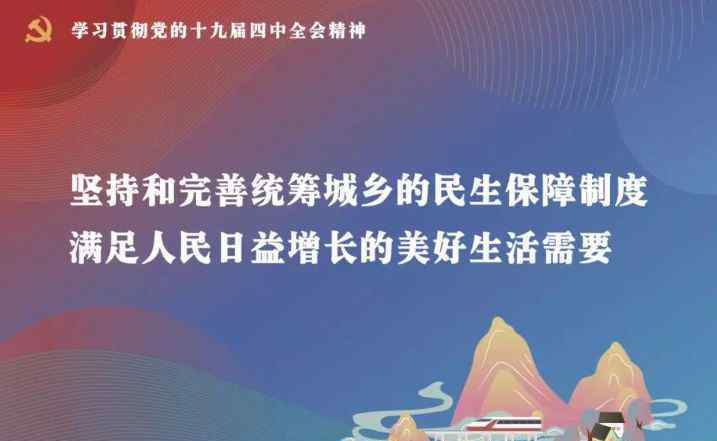 学习贯彻党的十九届四中全会精神

坚持和完善统筹城乡的民生保障制度
满足人民日益增长的美好生活需要